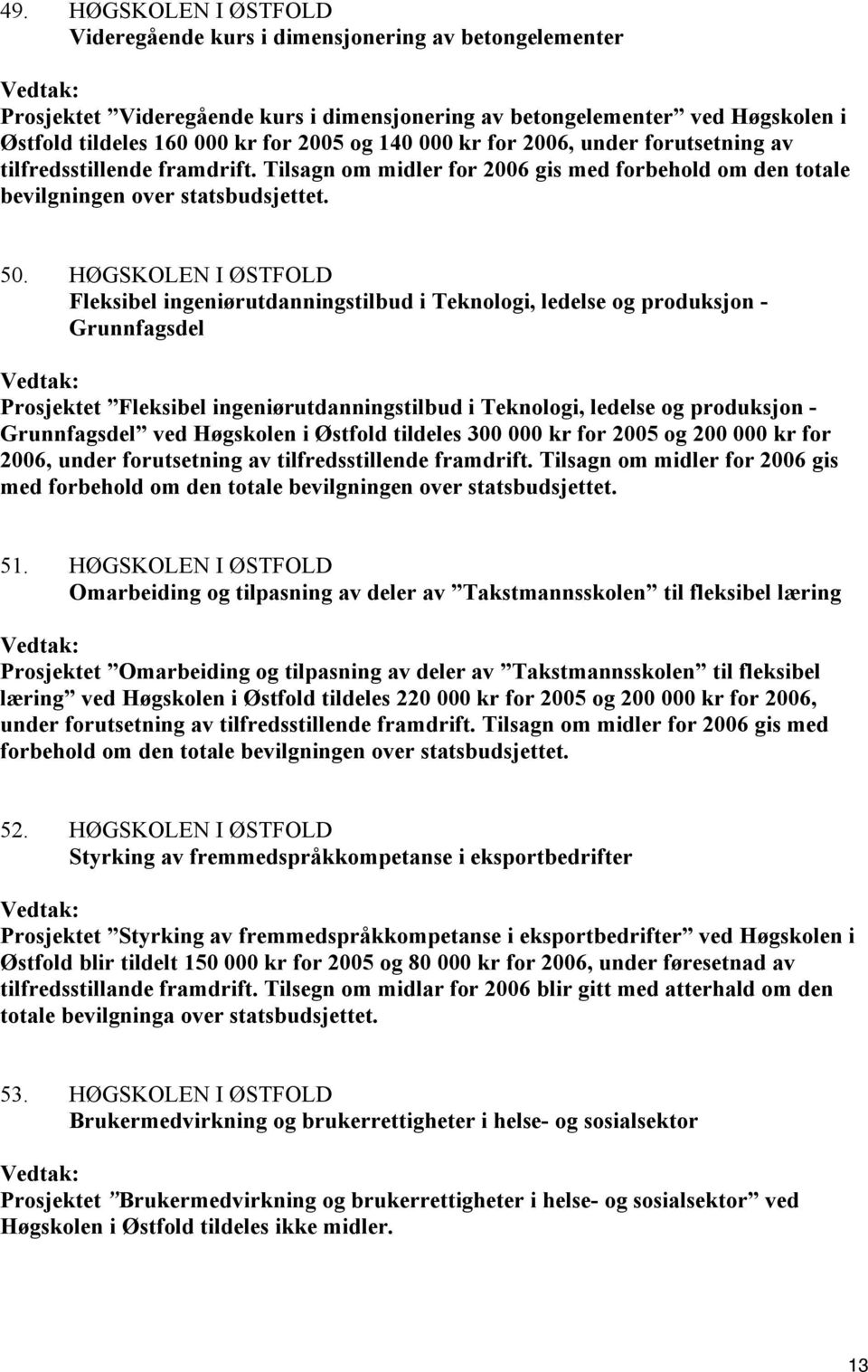 49. HØGSKOLEN I ØSTFOLD
Videregående kurs i dimensjonering av betongelementer

Vedtak:
Prosjektet ”Videregående kurs i dimensjonering av betongelementer” ved Høgskolen i Østfold tildeles 160 000 kr for 2005 og 140 000 kr for 2006, under forutsetning av tilfredsstillende framdrift. Tilsagn om midler for 2006 gis med forbehold om den totale bevilgningen over statsbudsjettet.

50. HØGSKOLEN I ØSTFOLD
Fleksibel ingeniørutdanningstilbud i Teknologi, ledelse og produksjon - Grunnfagsdel

Vedtak:
Prosjektet ”Fleksibel ingeniørutdanningstilbud i Teknologi, ledelse og produksjon - Grunnfagsdel” ved Høgskolen i Østfold tildeles 300 000 kr for 2005 og 200 000 kr for 2006, under forutsetning av tilfredsstillende framdrift. Tilsagn om midler for 2006 gis med forbehold om den totale bevilgningen over statsbudsjettet.

51. HØGSKOLEN I ØSTFOLD
Omarbeiding og tilpasning av deler av ”Takstmannsskolen” til fleksibel læring

Vedtak:
Prosjektet ”Omarbeiding og tilpasning av deler av ”Takstmannsskolen” til fleksibel læring” ved Høgskolen i Østfold tildeles 220 000 kr for 2005 og 200 000 kr for 2006, under forutsetning av tilfredsstillende framdrift. Tilsagn om midler for 2006 gis med forbehold om den totale bevilgningen over statsbudsjettet.

52. HØGSKOLEN I ØSTFOLD
Styrking av fremmedspråkkompetanse i eksportbedrifter

Vedtak:
Prosjektet ”Styrking av fremmedspråkkompetanse i eksportbedrifter” ved Høgskolen i Østfold blir tildelt 150 000 kr for 2005 og 80 000 kr for 2006, under føresetnad av tilfredsstillande framdrift. Tilsegn om midlar for 2006 blir gitt med atterhald om den totale bevilgninga over statsbudsjettet.

53. HØGSKOLEN I ØSTFOLD
Brukermedvirkning og brukerrettigheter i helse- og sosialsektor

Vedtak:
Prosjektet ”Brukermedvirkning og brukerrettigheter i helse- og sosialsektor” ved Høgskolen i Østfold tildeles ikke midler.

13